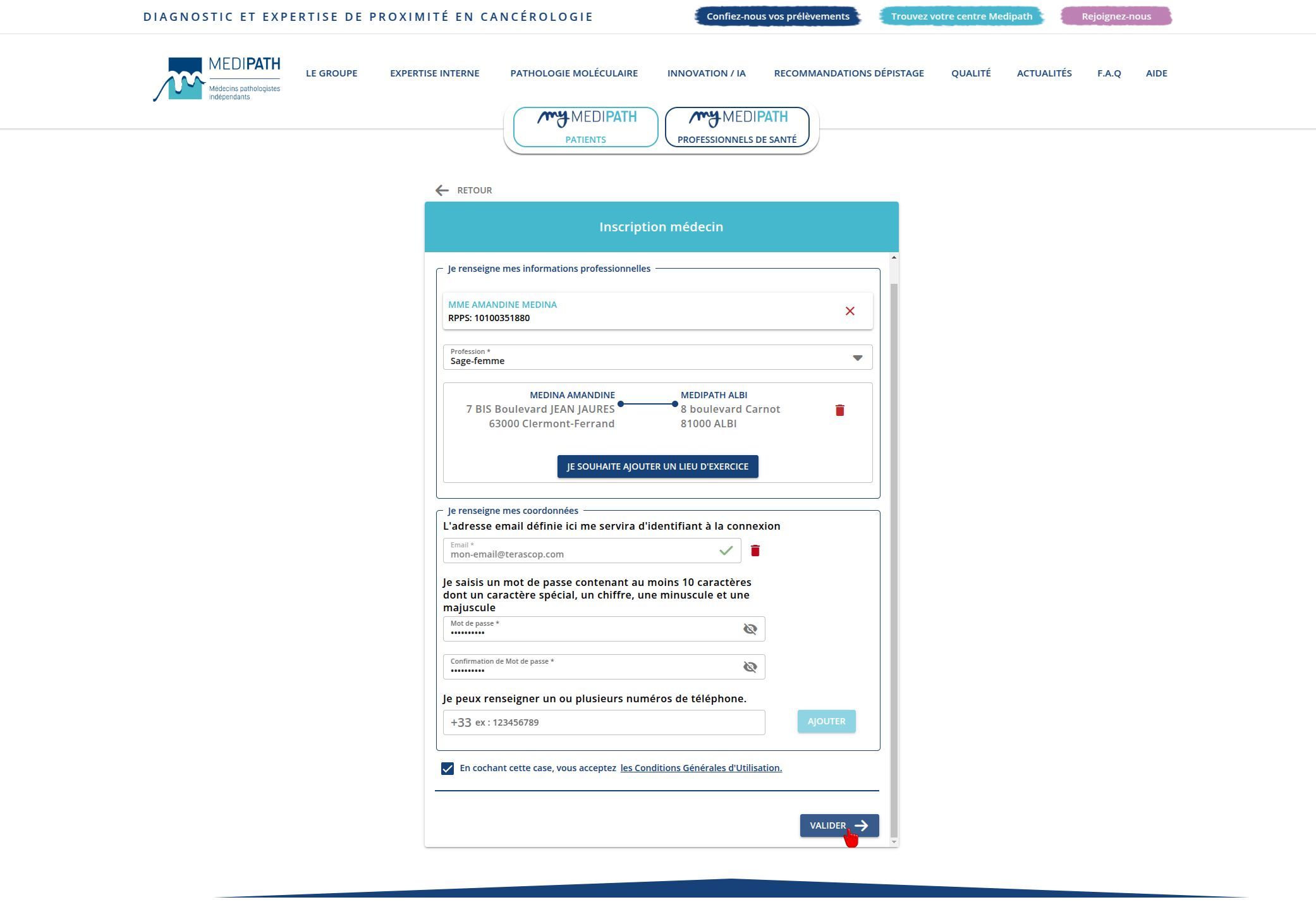 DIAGNOSTIC ET EXPERTISE DE PROXIMITÉ EN CANCÉROLOGIE

Confiez-nous vos prélèvements
Trouvez votre centre Medipath
Rejoignez-nous

MEDIPATH
Médecins pathologistes indépendants

LE GROUPE
EXPERTISE INTERNE
PATHOLOGIE MOLÉCULAIRE
INNOVATION / IA
RECOMMANDATIONS DÉPISTAGE
QUALITÉ
ACTUALITÉS
F.A.Q
AIDE

my MEDIPATH
PATIENTS

my MEDIPATH
PROFESSIONNELS DE SANTÉ

RETOUR

Inscription médecin

Je renseigne mes informations professionnelles

MME AMANDINE MEDINA
RPPS: 10100351880

Profession *
Sage-femme

MEDINA AMANDINE
7 BIS Boulevard JEAN JAURES
63000 Clermont-Ferrand

MEDIPATH ALBI
8 boulevard Carnot
81000 ALBI

JE SOUHAITE AJOUTER UN LIEU D'EXERCICE

Je renseigne mes coordonnées

L'adresse email définie ici me servira d'identifiant à la connexion

Email *
mon-email@terascop.com

Je saisis un mot de passe contenant au moins 10 caractères dont un caractère spécial, un chiffre, une minuscule et une majuscule

Mot de passe *
••••••••••

Confirmation de Mot de passe *
••••••••••

Je peux renseigner un ou plusieurs numéros de téléphone.

+33 ex : 123456789
AJOUTER

En cochant cette case, vous acceptez les Conditions Générales d'Utilisation.

VALIDER